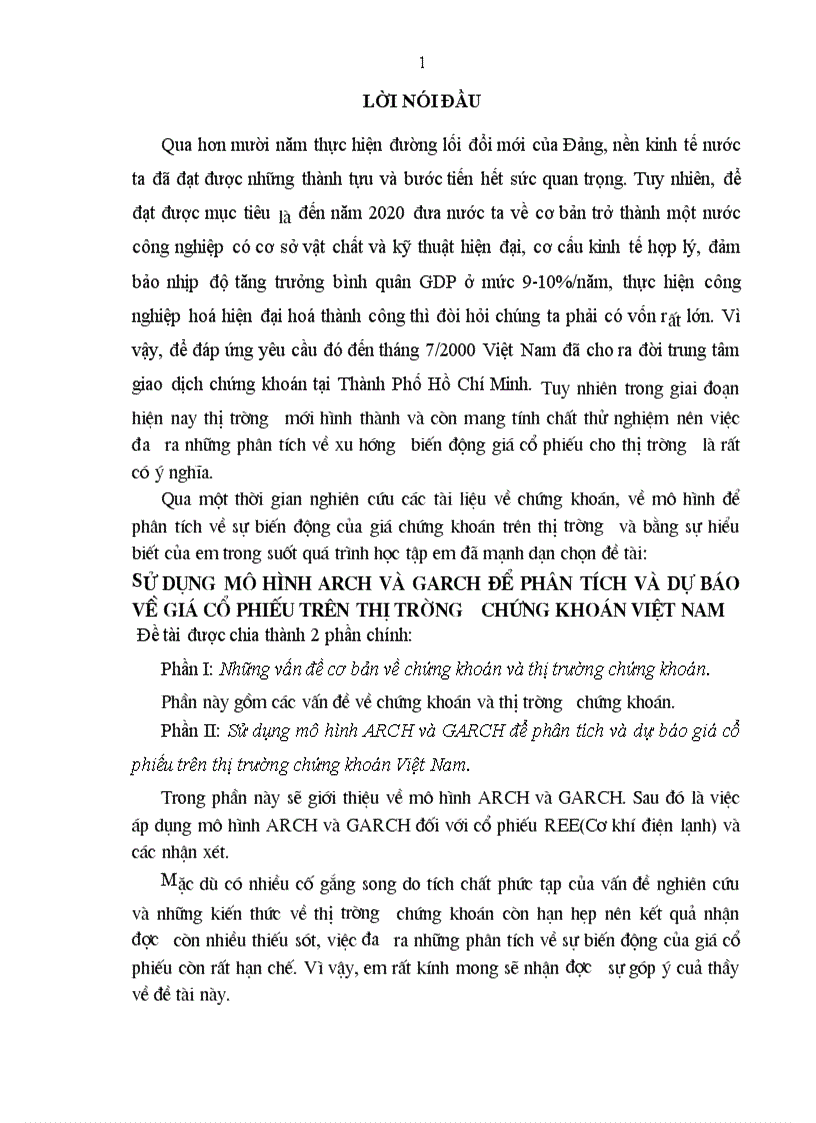 1

LỜI NÓI ĐẦU

Qua hơn mười năm thực hiện đường lối đổi mới của Đảng, nền kinh tế nước ta đã đạt được những thành tựu và bước tiến hết sức quan trọng. Tuy nhiên, để đạt được mục tiêu là đến năm 2020 đưa nước ta về cơ bản trở thành một nước công nghiệp có cơ sở vật chất và kỹ thuật hiện đại, cơ cấu kinh tế hợp lý, đảm bảo nhịp độ tăng trưởng bình quân GDP ở mức 9-10%/năm, thực hiện công nghiệp hoá hiện đại hoá thành công thì đòi hỏi chúng ta phải có vốn rất lớn. Vì vậy, để đáp ứng yêu cầu đó đến tháng 7/2000 Việt Nam đã cho ra đời trung tâm giao dịch chứng khoán tại Thành Phố Hồ Chí Minh. Tuy nhiên trong giai đoạn hiện nay thị trờng mới hình thành và còn mang tính chất thử nghiệm nên việc đa ra những phân tích về xu hớng biến động giá cổ phiếu cho thị trờng là rất có ý nghĩa.

Qua một thời gian nghiên cứu các tài liệu về chứng khoán, về mô hình để phân tích về sự biến động của giá chứng khoán trên thị trờng và bằng sự hiểu biết của em trong suốt quá trình học tập em đã mạnh dạn chọn đề tài:

SỬ DỤNG MÔ HÌNH ARCH VÀ GARCH ĐỂ PHÂN TÍCH VÀ DỰ BÁO VỀ GIÁ CỔ PHIẾU TRÊN THỊ TRỜNG CHỨNG KHOÁN VIỆT NAM

Đề tài được chia thành 2 phần chính:

Phần I: Những vấn đề cơ bản về chứng khoán và thị trường chứng khoán.

Phần này gồm các vấn đề về chứng khoán và thị trờng chứng khoán.

Phần II: Sử dụng mô hình ARCH và GARCH để phân tích và dự báo giá cổ phiếu trên thị trường chứng khoán Việt Nam.

Trong phần này sẽ giới thiệu về mô hình ARCH và GARCH. Sau đó là việc áp dụng mô hình ARCH và GARCH đối với cổ phiếu REE(Cơ khí điện lạnh) và các nhận xét.

Mặc dù có nhiều cố gắng song do tích chất phức tạp của vấn đề nghiên cứu và những kiến thức về thị trờng chứng khoán còn hạn hẹp nên kết quả nhận đợc còn nhiều thiếu sót, việc đa ra những phân tích về sự biến động của giá cổ phiếu còn rất hạn chế. Vì vậy, em rất kính mong sẽ nhận đợc sự góp ý cuả thầy về đề tài này.